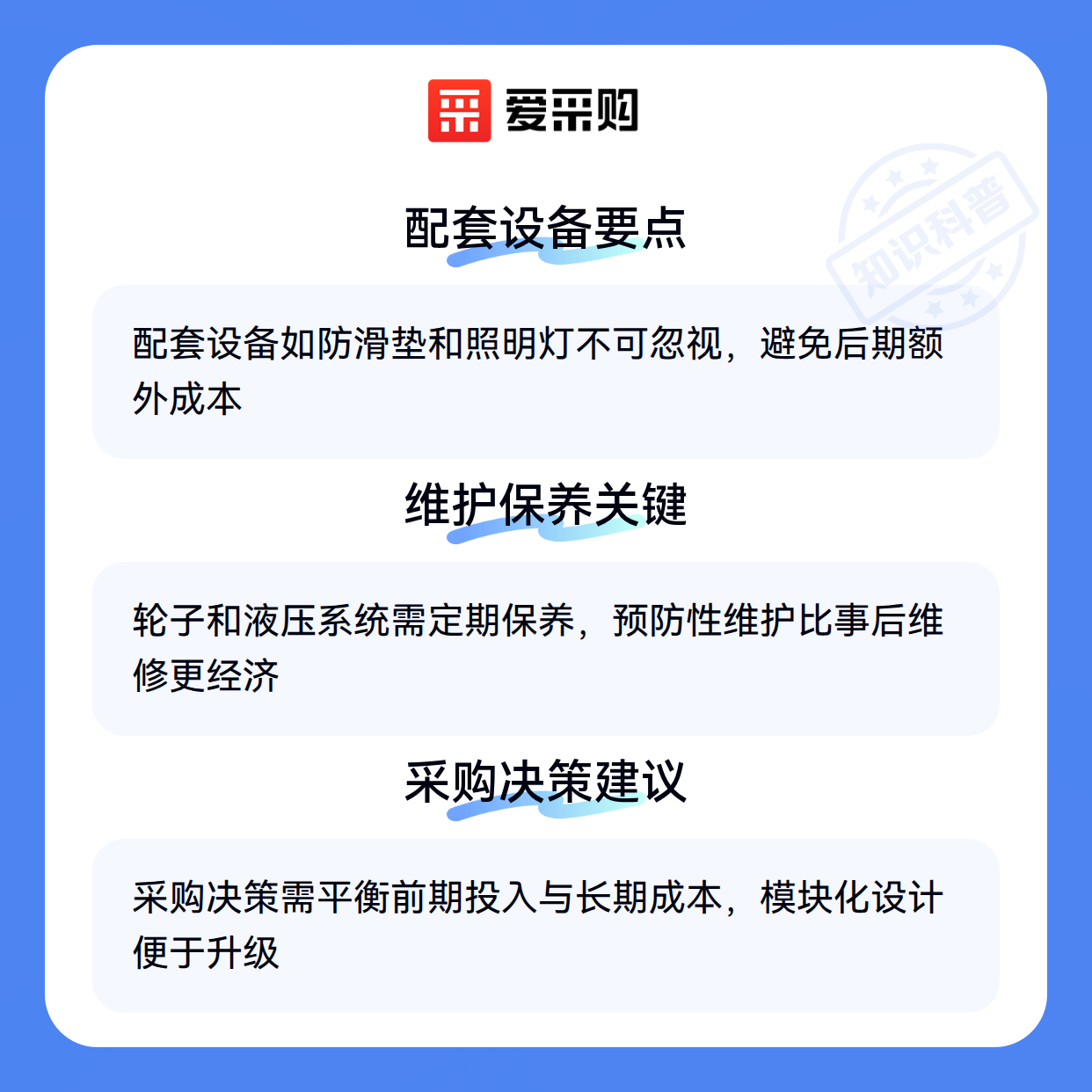 爱采购

配套设备要点

配套设备如防滑垫和照明灯不可忽视，避免后期额外成本

维护保养关键

轮子和液压系统需定期保养，预防性维护比事后维修更经济

采购决策建议

采购决策需平衡前期投入与长期成本，模块化设计便于升级

知识科普